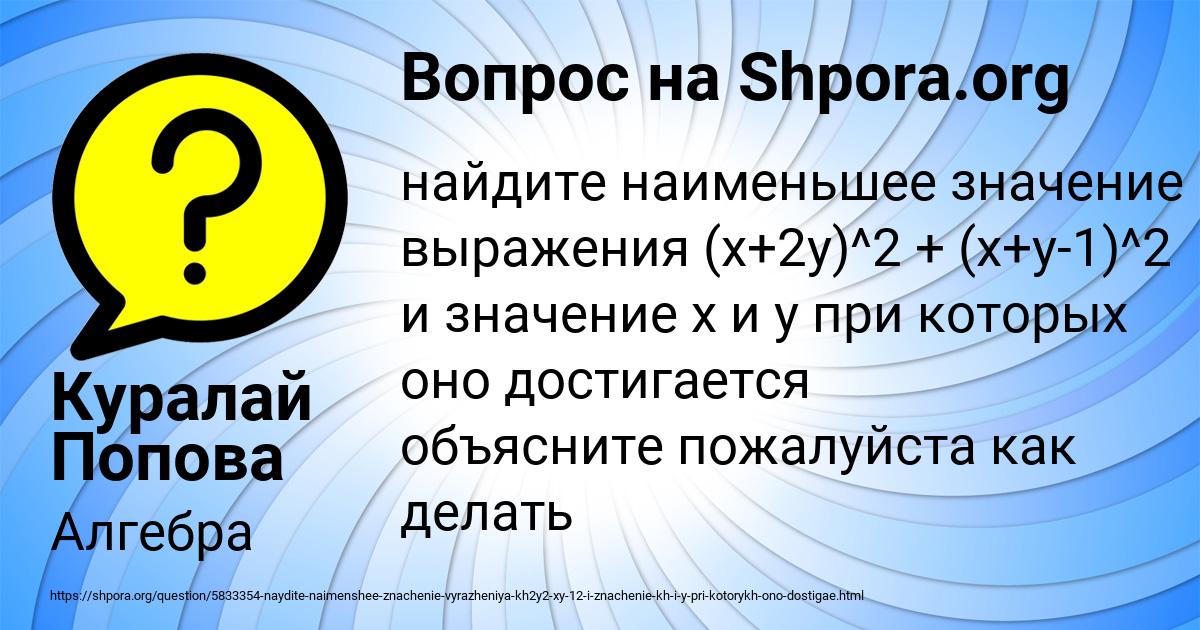 Вопрос на Shpora.org

найдите наименьшее значение выражения (x+2y)^2 + (x+y-1)^2 и значение x и y при которых оно достигается
объясните пожалуйста как делать

Куралай Попова

Алгебра

https://shpora.org/question/5833354-naydite-naimenshee-znachenie-vyrazheniya-kh2y2-xy-12-i-znachenie-kh-i-y-pri-kotorykh-ono-dostigae.html